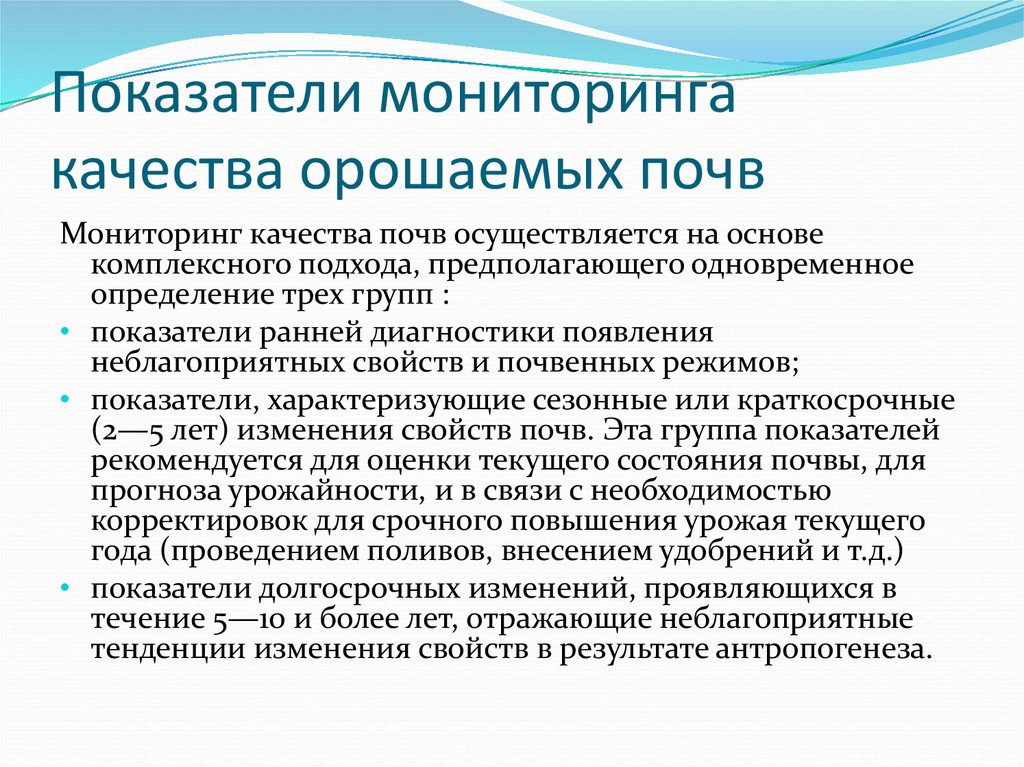 Показатели мониторинга качества орошаемых почв

Мониторинг качества почв осуществляется на основе комплексного подхода, предполагающего одновременное определение трех групп :

• показатели ранней диагностики появления неблагоприятных свойств и почвенных режимов;

• показатели, характеризующие сезонные или краткосрочные (2—5 лет) изменения свойств почв. Эта группа показателей рекомендуется для оценки текущего состояния почвы, для прогноза урожайности, и в связи с необходимостью корректировок для срочного повышения урожая текущего года (проведением поливов, внесением удобрений и т.д.)

• показатели долгосрочных изменений, проявляющихся в течение 5—10 и более лет, отражающие неблагоприятные тенденции изменения свойств в результате антропогенеза.